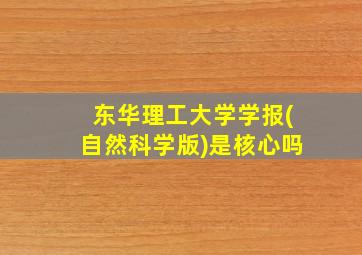 东华理工大学学报(自然科学版)是核心吗